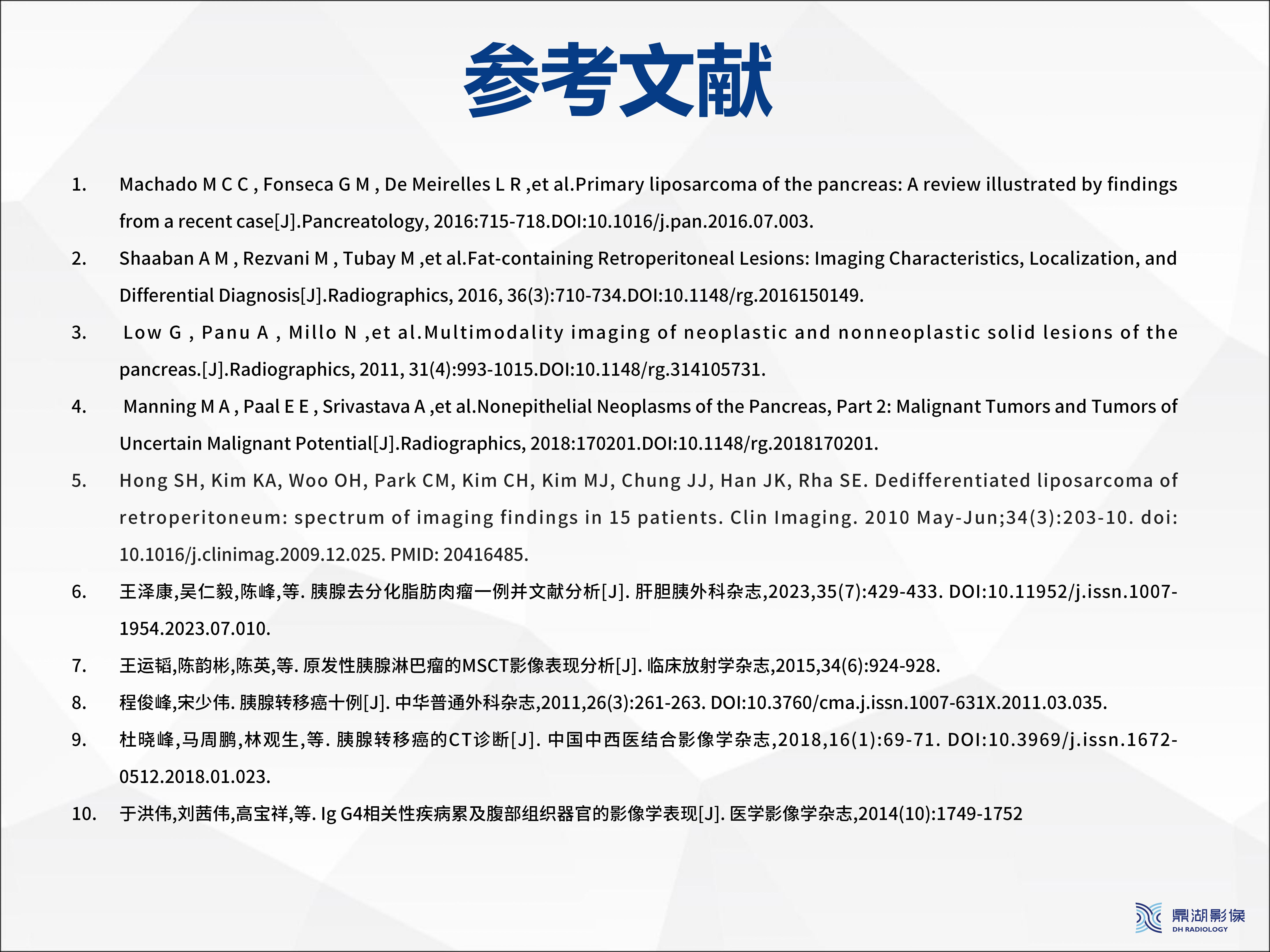 参考文献

1. Machado M C C , Fonseca G M , De Meirelles L R ,et al.Primary liposarcoma of the pancreas: A review illustrated by findings from a recent case[J].Pancreatology, 2016:715-718.DOI:10.1016/j.pan.2016.07.003.

2. Shaaban A M , Rezvani M , Tubay M ,et al.Fat-containing Retroperitoneal Lesions: Imaging Characteristics, Localization, and Differential Diagnosis[J].Radiographics, 2016, 36(3):710-734.DOI:10.1148/rg.2016150149.

3. Low G , Panu A , Millo N ,et al.Multimodality imaging of neoplastic and nonneoplastic solid lesions of the pancreas.[J].Radiographics, 2011, 31(4):993-1015.DOI:10.1148/rg.314105731.

4. Manning M A , Paal E E , Srivastava A ,et al.Nonepithelial Neoplasms of the Pancreas, Part 2: Malignant Tumors and Tumors of Uncertain Malignant Potential[J].Radiographics, 2018:170201.DOI:10.1148/rg.2018170201.

5. Hong SH, Kim KA, Woo OH, Park CM, Kim CH, Kim MJ, Chung JJ, Han JK, Rha SE. Dedifferentiated liposarcoma of retroperitoneum: spectrum of imaging findings in 15 patients. Clin Imaging. 2010 May-Jun;34(3):203-10. doi: 10.1016/j.clinimag.2009.12.025. PMID: 20416485.

6. 王泽康,吴仁毅,陈峰,等. 胰腺去分化脂肪肉瘤一例并文献分析[J]. 肝胆胰外科杂志,2023,35(7):429-433. DOI:10.11952/j.issn.1007-1954.2023.07.010.

7. 王运韬,陈韵彬,陈英,等. 原发性胰腺淋巴瘤的MSCT影像表现分析[J]. 临床放射学杂志,2015,34(6):924-928.

8. 程俊峰,宋少伟. 胰腺转移癌十例[J]. 中华普通外科杂志,2011,26(3):261-263. DOI:10.3760/cma.j.issn.1007-631X.2011.03.035.

9. 杜晓峰,马周鹏,林观生,等. 胰腺转移癌的CT诊断[J]. 中国中西医结合影像学杂志,2018,16(1):69-71. DOI:10.3969/j.issn.1672-0512.2018.01.023.

10. 于洪伟,刘茜伟,高宝祥,等. Ig G4相关性疾病累及腹部组织器官的影像学表现[J]. 医学影像学杂志,2014(10):1749-1752

鼎湖影像
DH RADIOLOGY